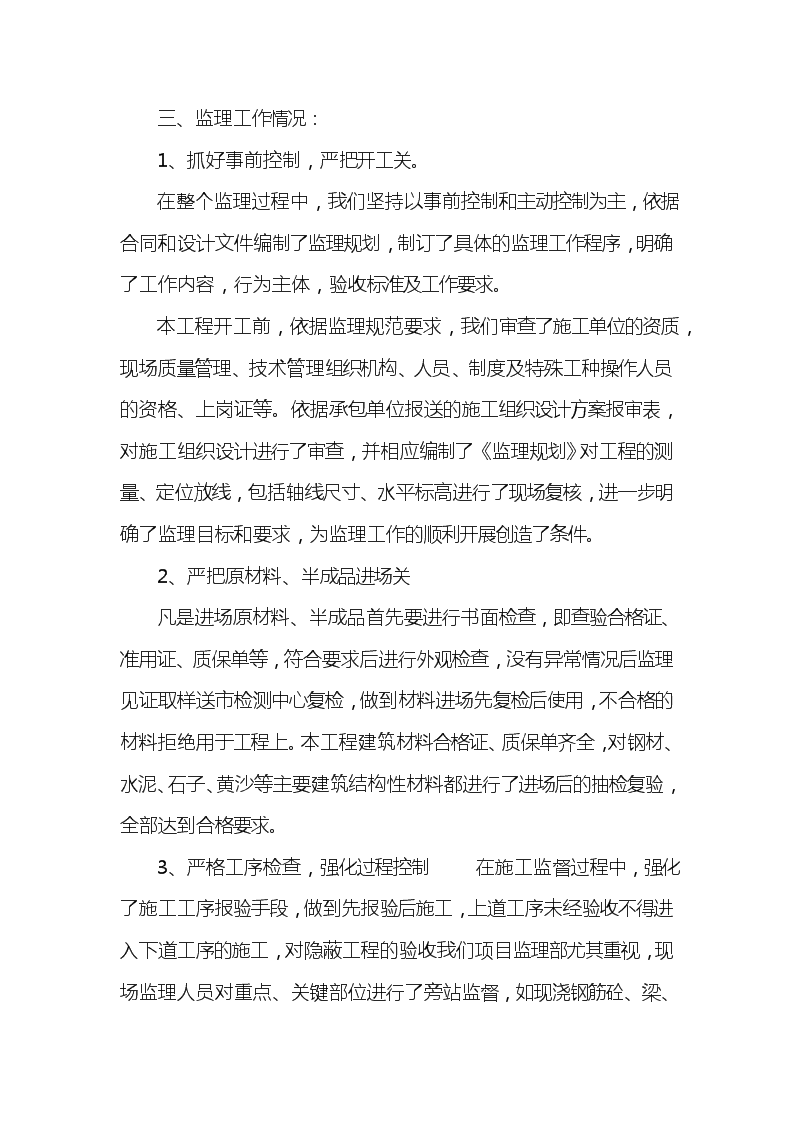 三、监理工作情况：

1、抓好事前控制，严把开工关。

在整个监理过程中，我们坚持以事前控制和主动控制为主，依据合同和设计文件编制了监理规划，制订了具体的监理工作程序，明确了工作内容，行为主体，验收标准及工作要求。

本工程开工前，依据监理规范要求，我们审查了施工单位的资质，现场质量管理、技术管理组织机构、人员、制度及特殊工种操作人员的资格、上岗证等。依据承包单位报送的施工组织设计方案报审表，对施工组织设计进行了审查，并相应编制了《监理规划》对工程的测量、定位放线，包括轴线尺寸、水平标高进行了现场复核，进一步明确了监理目标和要求，为监理工作的顺利开展创造了条件。

2、严把原材料、半成品进场关

凡是进场原材料、半成品首先要进行书面检查，即查验合格证、准用证、质保单等，符合要求后进行外观检查，没有异常情况后监理见证取样送市检测中心复检，做到材料进场先复检后使用，不合格的材料拒绝用于工程上。本工程建筑材料合格证、质保单齐全，对钢材、水泥、石子、黄沙等主要建筑结构性材料都进行了进场后的抽检复验，全部达到合格要求。

3、严格工序检查，强化过程控制　　在施工监督过程中，强化了施工工序报验手段，做到先报验后施工，上道工序未经验收不得进入下道工序的施工，对隐蔽工程的验收我们项目监理部尤其重视，现场监理人员对重点、关键部位进行了旁站监督，如现浇钢筋砼、梁、